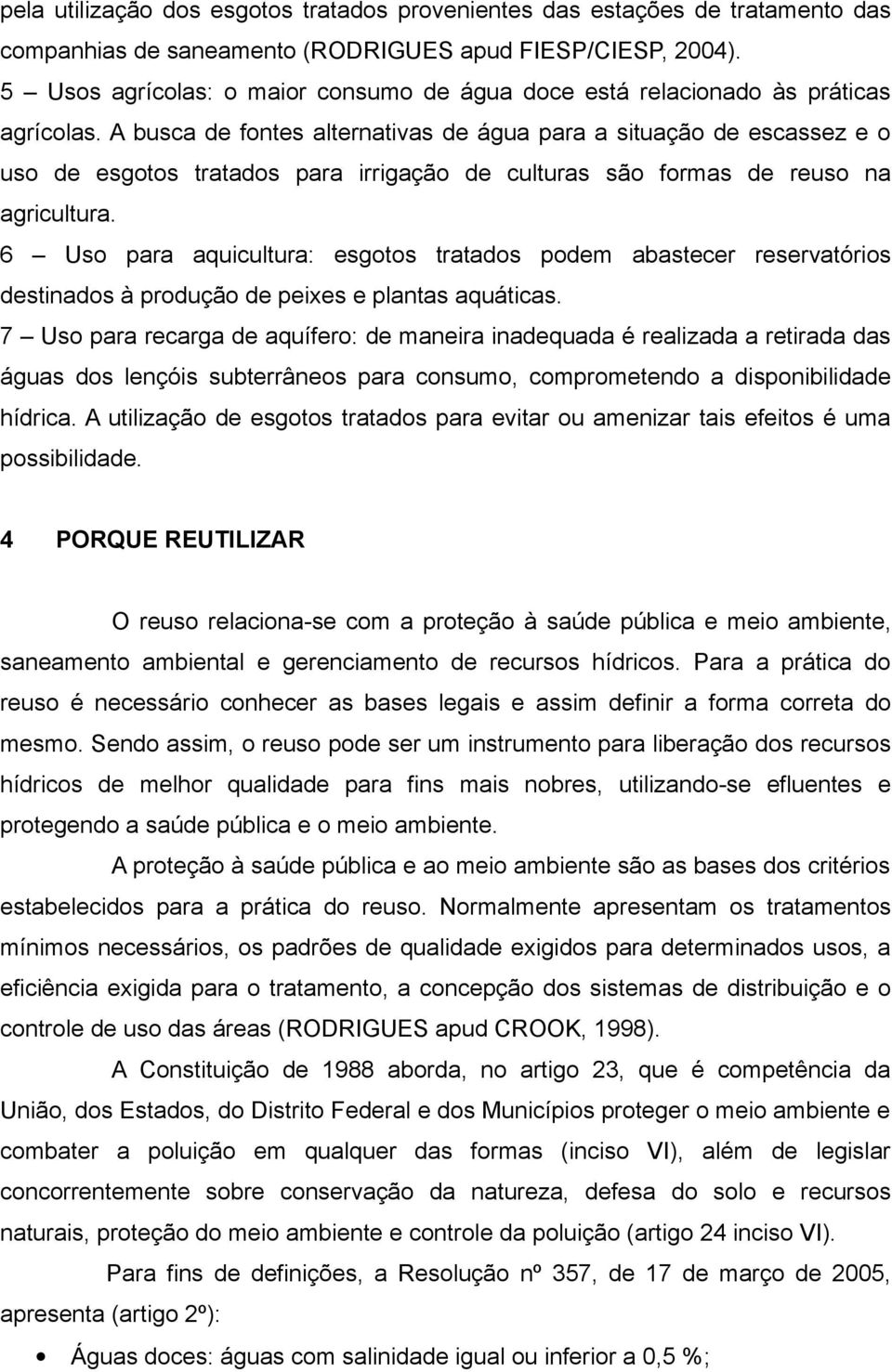 pela utilização dos esgotos tratados provenientes das estações de tratamento das companhias de saneamento (RODRIGUES apud FIESP/CIESP, 2004).
5 – Usos agrícolas: o maior consumo de água doce está relacionado às práticas agrícolas. A busca de fontes alternativas de água para a situação de escassez e o uso de esgotos tratados para irrigação de culturas são formas de reuso na agricultura.
6 – Uso para aquicultura: esgotos tratados podem abastecer reservatórios destinados à produção de peixes e plantas aquáticas.
7 – Uso para recarga de aquífero: de maneira inadequada é realizada a retirada das águas dos lençóis subterrâneos para consumo, comprometendo a disponibilidade hídrica. A utilização de esgotos tratados para evitar ou amenizar tais efeitos é uma possibilidade.

4 PORQUE REUTILIZAR

O reuso relaciona-se com a proteção à saúde pública e meio ambiente, saneamento ambiental e gerenciamento de recursos hídricos. Para a prática do reuso é necessário conhecer as bases legais e assim definir a forma correta do mesmo. Sendo assim, o reuso pode ser um instrumento para liberação dos recursos hídricos de melhor qualidade para fins mais nobres, utilizando-se efluentes e protegendo a saúde pública e o meio ambiente.

A proteção à saúde pública e ao meio ambiente são as bases dos critérios estabelecidos para a prática do reuso. Normalmente apresentam os tratamentos mínimos necessários, os padrões de qualidade exigidos para determinados usos, a eficiência exigida para o tratamento, a concepção dos sistemas de distribuição e o controle de uso das áreas (RODRIGUES apud CROOK, 1998).

A Constituição de 1988 aborda, no artigo 23, que é competência da União, dos Estados, do Distrito Federal e dos Municípios proteger o meio ambiente e combater a poluição em qualquer das formas (inciso VI), além de legislar concorrentemente sobre conservação da natureza, defesa do solo e recursos naturais, proteção do meio ambiente e controle da poluição (artigo 24 inciso VI).

Para fins de definições, a Resolução nº 357, de 17 de março de 2005, apresenta (artigo 2º):

• Águas doces: águas com salinidade igual ou inferior a 0,5 %;